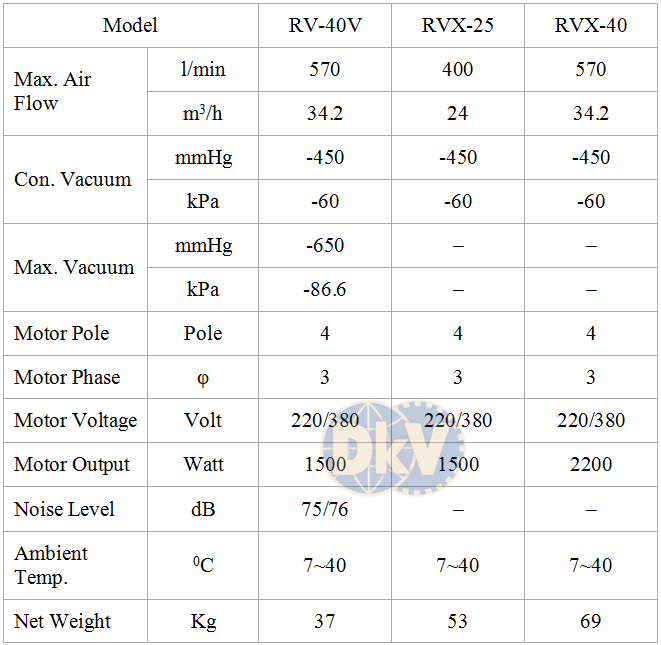 | Model | | RV-40V | RVX-25 | RVX-40 |
|---|---|---|---|---|
| Max. Air Flow | l/min | 570 | 400 | 570 |
| | $m^3/h$ | 34.2 | 24 | 34.2 |
| Con. Vacuum | mmHg | -450 | -450 | -450 |
| | kPa | -60 | -60 | -60 |
| Max. Vacuum | mmHg | -650 | – | – |
| | kPa | -86.6 | – | – |
| Motor Pole | Pole | 4 | 4 | 4 |
| Motor Phase | φ | 3 | 3 | 3 |
| Motor Voltage | Volt | 220/380 | 220/380 | 220/380 |
| Motor Output | Watt | 1500 | 1500 | 2200 |
| Noise Level | dB | 75/76 | – | – |
| Ambient Temp. | $^0C$ | 7~40 | 7~40 | 7~40 |
| Net Weight | Kg | 37 | 53 | 69 |

DKV